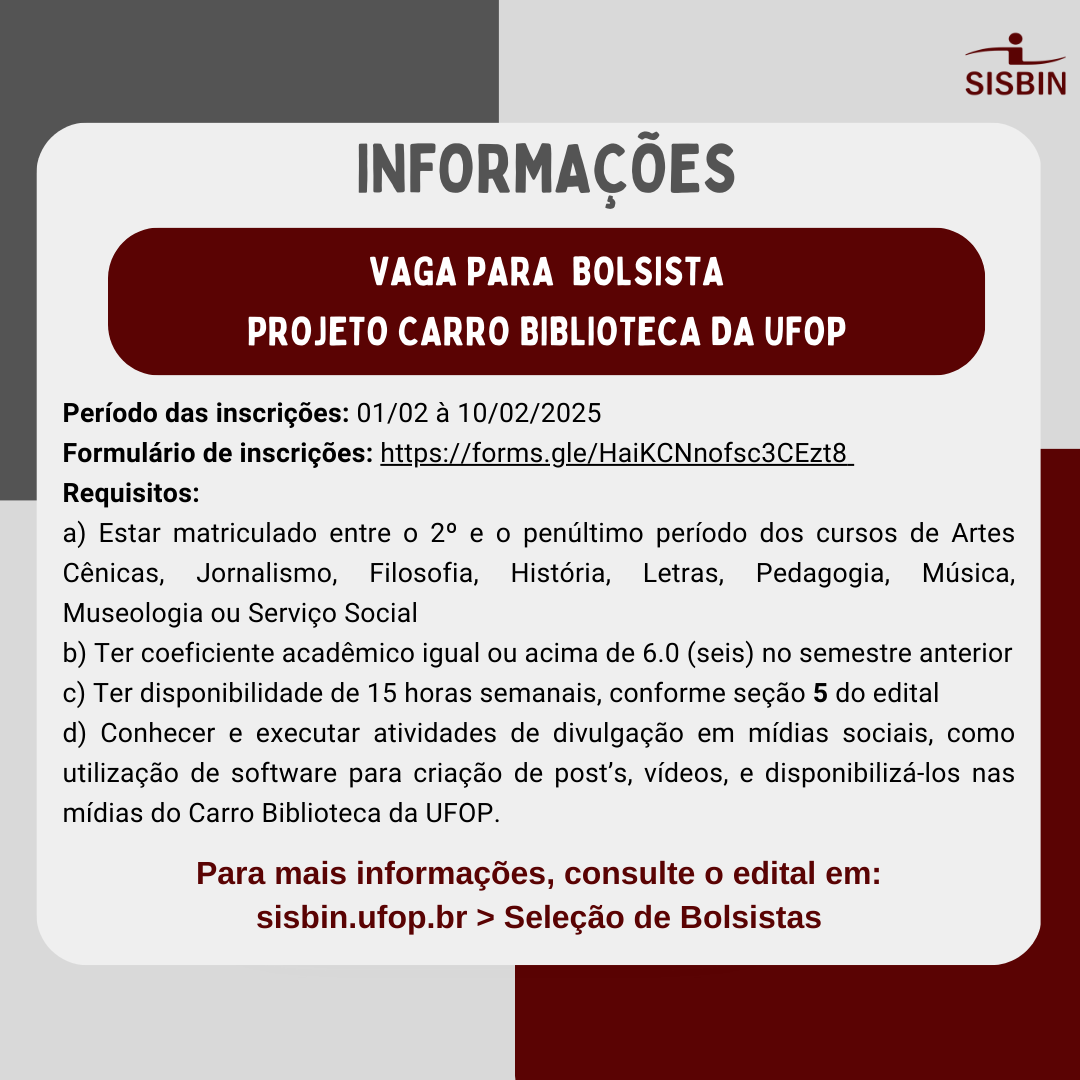 SISBIN

INFORMAÇÕES

VAGA PARA BOLSISTA
PROJETO CARRO BIBLIOTECA DA UFOP

Período das inscrições: 01/02 à 10/02/2025
Formulário de inscrições: https://forms.gle/HaiKCNnofsc3CEzt8
Requisitos:
a) Estar matriculado entre o 2º e o penúltimo período dos cursos de Artes Cênicas, Jornalismo, Filosofia, História, Letras, Pedagogia, Música, Museologia ou Serviço Social
b) Ter coeficiente acadêmico igual ou acima de 6.0 (seis) no semestre anterior
c) Ter disponibilidade de 15 horas semanais, conforme seção 5 do edital
d) Conhecer e executar atividades de divulgação em mídias sociais, como utilização de software para criação de post's, vídeos, e disponibilizá-los nas mídias do Carro Biblioteca da UFOP.

Para mais informações, consulte o edital em:
sisbin.ufop.br > Seleção de Bolsistas